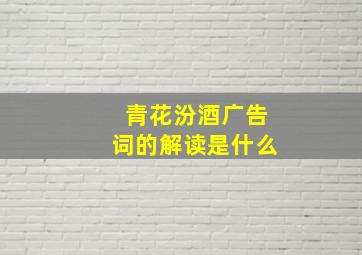 青花汾酒广告词的解读是什么